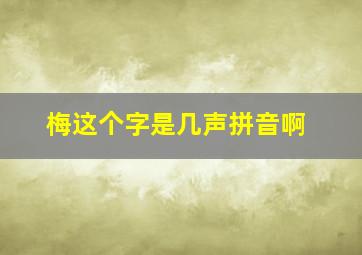 梅这个字是几声拼音啊